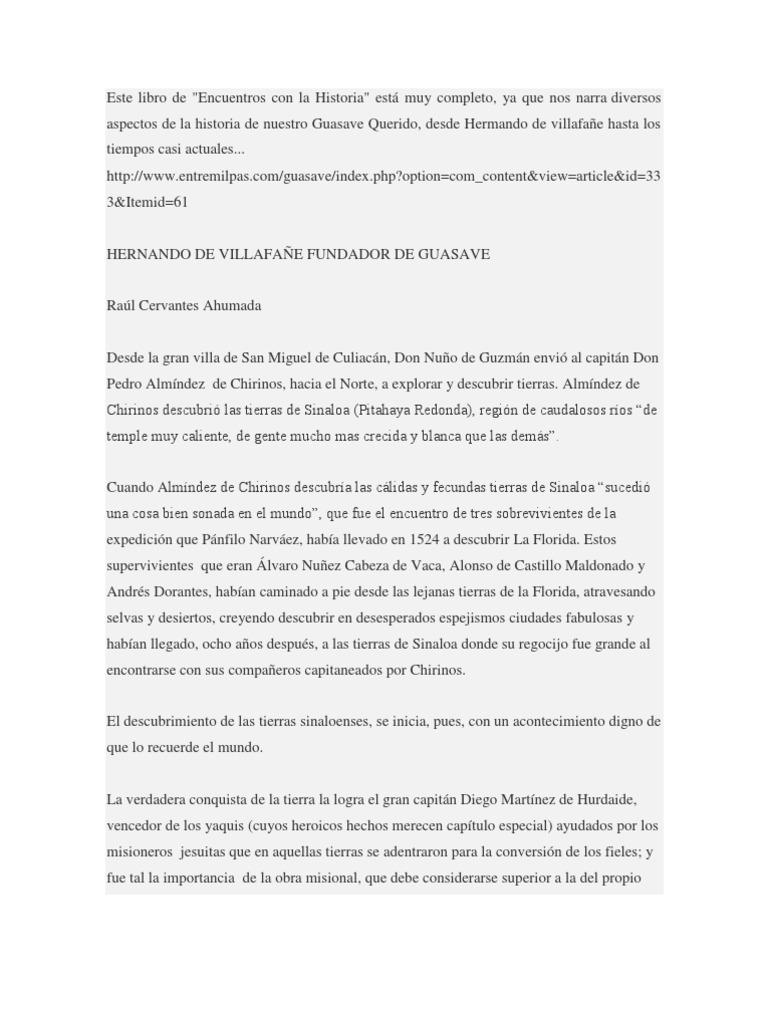 Este libro de "Encuentros con la Historia" está muy completo, ya que nos narra diversos aspectos de la historia de nuestro Guasave Querido, desde Hermando de villafañe hasta los tiempos casi actuales...
http://www.entremilpas.com/guasave/index.php?option=com_content&view=article&id=333&Itemid=61

HERNANDO DE VILLAFAÑE FUNDADOR DE GUASAVE

Raúl Cervantes Ahumada

Desde la gran villa de San Miguel de Culiacán, Don Nuño de Guzmán envió al capitán Don Pedro Almíndez de Chirinos, hacia el Norte, a explorar y descubrir tierras. Almíndez de Chirinos descubrió las tierras de Sinaloa (Pitahaya Redonda), región de caudalosos ríos "de temple muy caliente, de gente mucho mas crecida y blanca que las demás".

Cuando Almíndez de Chirinos descubría las cálidas y fecundas tierras de Sinaloa "sucedió una cosa bien sonada en el mundo", que fue el encuentro de tres sobrevivientes de la expedición que Pánfilo Narváez, había llevado en 1524 a descubrir La Florida. Estos supervivientes que eran Álvaro Nuñez Cabeza de Vaca, Alonso de Castillo Maldonado y Andrés Dorantes, habían caminado a pie desde las lejanas tierras de la Florida, atravesando selvas y desiertos, creyendo descubrir en desesperados espejismos ciudades fabulosas y habían llegado, ocho años después, a las tierras de Sinaloa donde su regocijo fue grande al encontrarse con sus compañeros capitaneados por Chirinos.

El descubrimiento de las tierras sinaloenses, se inicia, pues, con un acontecimiento digno de que lo recuerde el mundo.

La verdadera conquista de la tierra la logra el gran capitán Diego Martínez de Hurdaide, vencedor de los yaquis (cuyos heroicos hechos merecen capítulo especial) ayudados por los misioneros jesuitas que en aquellas tierras se adentraron para la conversión de los fieles; y fue tal la importancia de la obra misional, que debe considerarse superior a la del propio